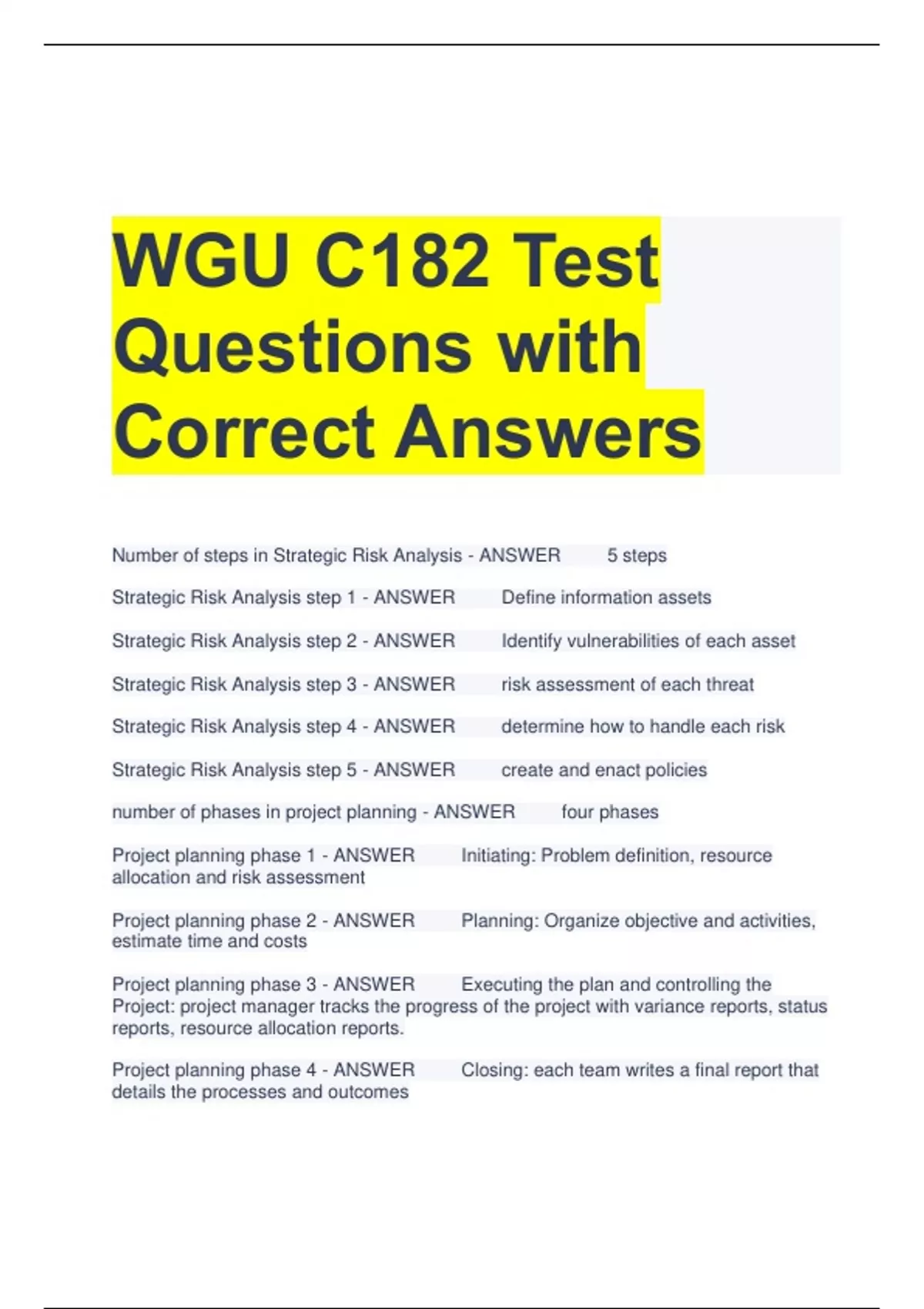 WGU C182 Test Questions with Correct Answers

Number of steps in Strategic Risk Analysis - ANSWER 5 steps

Strategic Risk Analysis step 1 - ANSWER Define information assets

Strategic Risk Analysis step 2 - ANSWER Identify vulnerabilities of each asset

Strategic Risk Analysis step 3 - ANSWER risk assessment of each threat

Strategic Risk Analysis step 4 - ANSWER determine how to handle each risk

Strategic Risk Analysis step 5 - ANSWER create and enact policies

number of phases in project planning - ANSWER four phases

Project planning phase 1 - ANSWER Initiating: Problem definition, resource allocation and risk assessment

Project planning phase 2 - ANSWER Planning: Organize objective and activities, estimate time and costs

Project planning phase 3 - ANSWER Executing the plan and controlling the Project: project manager tracks the progress of the project with variance reports, status reports, resource allocation reports.

Project planning phase 4 - ANSWER Closing: each team writes a final report that details the processes and outcomes